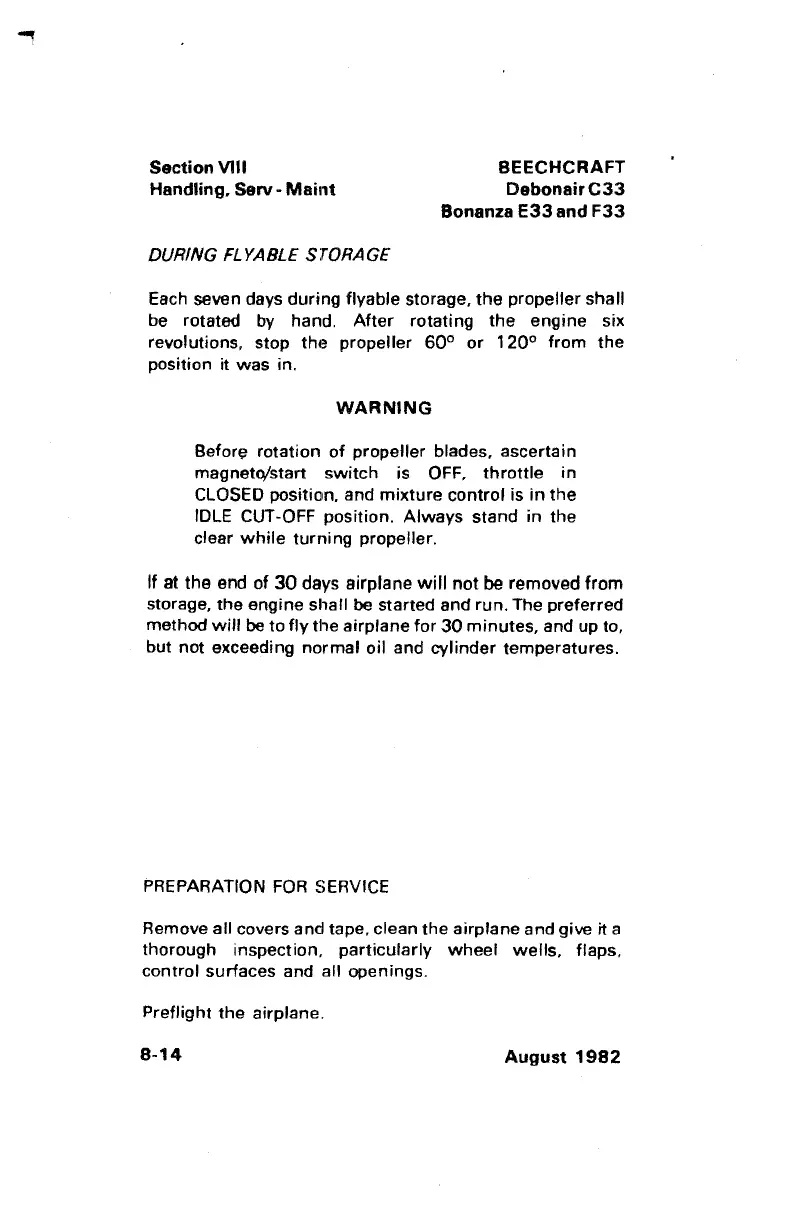 Section VIII
Handling, Serv - Maint

BEECHCRAFT
Debonair C33
Bonanza E33 and F33

DURING FLYABLE STORAGE

Each seven days during flyable storage, the propeller shall be rotated by hand. After rotating the engine six revolutions, stop the propeller 60° or 120° from the position it was in.

WARNING

Before rotation of propeller blades, ascertain magneto/start switch is OFF, throttle in CLOSED position, and mixture control is in the IDLE CUT-OFF position. Always stand in the clear while turning propeller.

If at the end of 30 days airplane will not be removed from storage, the engine shall be started and run. The preferred method will be to fly the airplane for 30 minutes, and up to, but not exceeding normal oil and cylinder temperatures.

PREPARATION FOR SERVICE

Remove all covers and tape, clean the airplane and give it a thorough inspection, particularly wheel wells, flaps, control surfaces and all openings.

Preflight the airplane.

8-14

August 1982